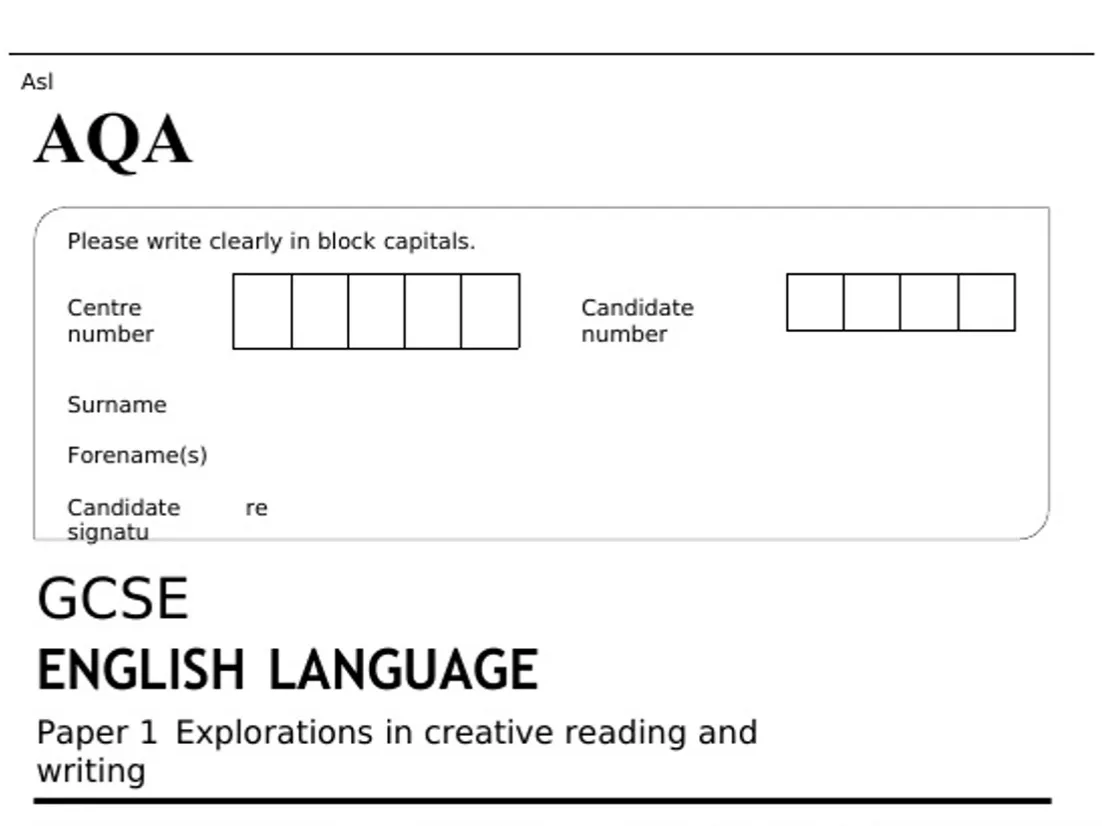 Asl

AQA

Please write clearly in block capitals.

Centre number

Candidate number

Surname

Forename(s)

Candidate signatu re

GCSE

ENGLISH LANGUAGE

Paper 1 Explorations in creative reading and writing